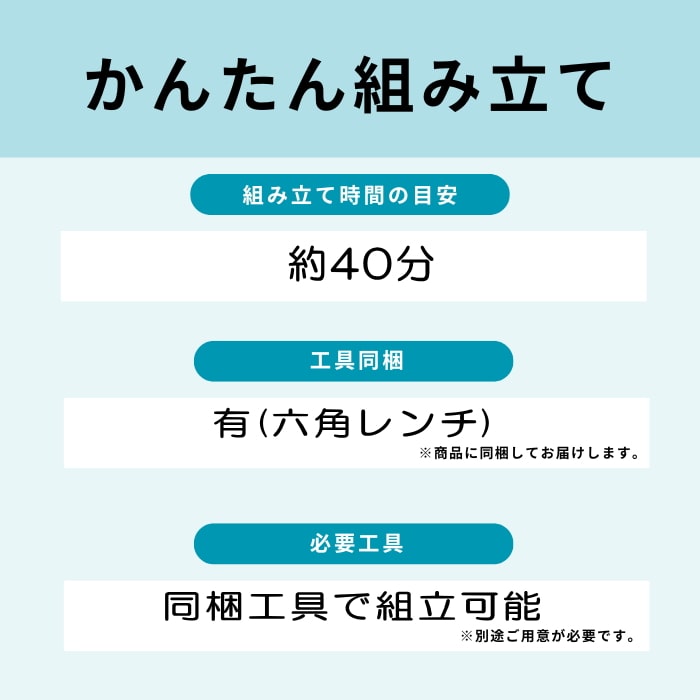 かんたん組み立て

組み立て時間の目安

約40分

工具同梱

有(六角レンチ)
※商品に同梱してお届けします。

必要工具

同梱工具で組立可能
※別途ご用意が必要です。